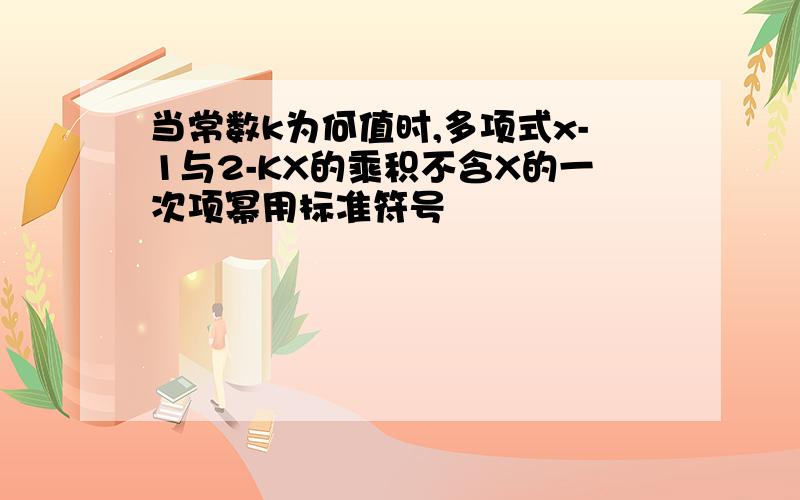 当常数k为何值时,多项式x-1与2-KX的乘积不含X的一次项幂用标准符号